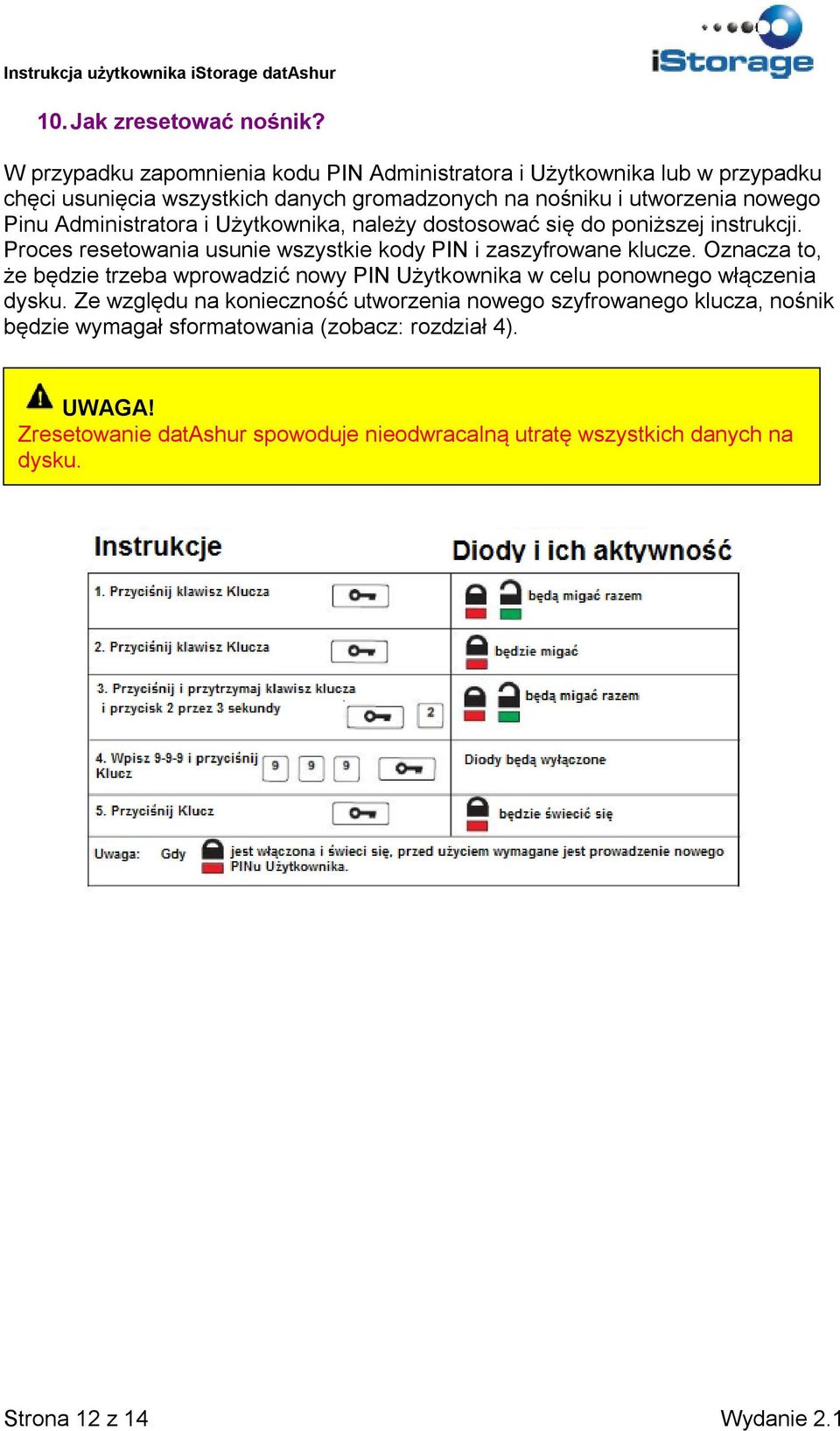 Instrukcja użytkownika iStorage datAshur

iStorage

10. Jak zresetować nośnik?

W przypadku zapomnienia kodu PIN Administratora i Użytkownika lub w przypadku chęci usunięcia wszystkich danych gromadzonych na nośniku i utworzenia nowego Pinu Administratora i Użytkownika, należy dostosować się do poniższej instrukcji. Proces resetowania usunie wszystkie kody PIN i zaszyfrowane klucze. Oznacza to, że będzie trzeba wprowadzić nowy PIN Użytkownika w celu ponownego włączenia dysku. Ze względu na konieczność utworzenia nowego szyfrowanego klucza, nośnik będzie wymagał sformatowania (zobacz: rozdział 4).

UWAGA!
Zresetowanie datAshur spowoduje nieodwracalną utratę wszystkich danych na dysku.

| Instrukcje | Diody i ich aktywność |
|---|---|
| 1. Przyciśnij klawisz Klucza | będą migać razem |
| 2. Przyciśnij klawisz Klucza | będzie migać |
| 3. Przyciśnij i przytrzymaj klawisz klucza i przycisk 2 przez 3 sekundy 2 | będą migać razem |
| 4. Wpisz 9-9-9 i przyciśnij Klucz 9 9 9 | Diody będą wyłączone |
| 5. Przyciśnij Klucz | będzie świecić się |

Uwaga: Gdy jest włączona i świeci się, przed użyciem wymagane jest prowadzenie nowego PINu Użytkownika.

Strona 12 z 14

Wydanie 2.1